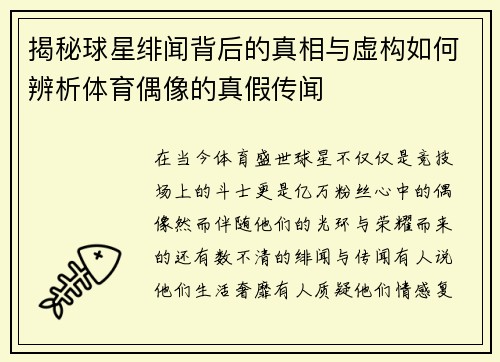 揭秘球星绯闻背后的真相与虚构如何辨析体育偶像的真假传闻

在当今体育盛世球星不仅仅是竞技场上的斗士更是亿万粉丝心中的偶像然而伴随他们的光环与荣耀而来的还有数不清的绯闻与传闻有人说他们生活奢靡有人质疑他们情感复